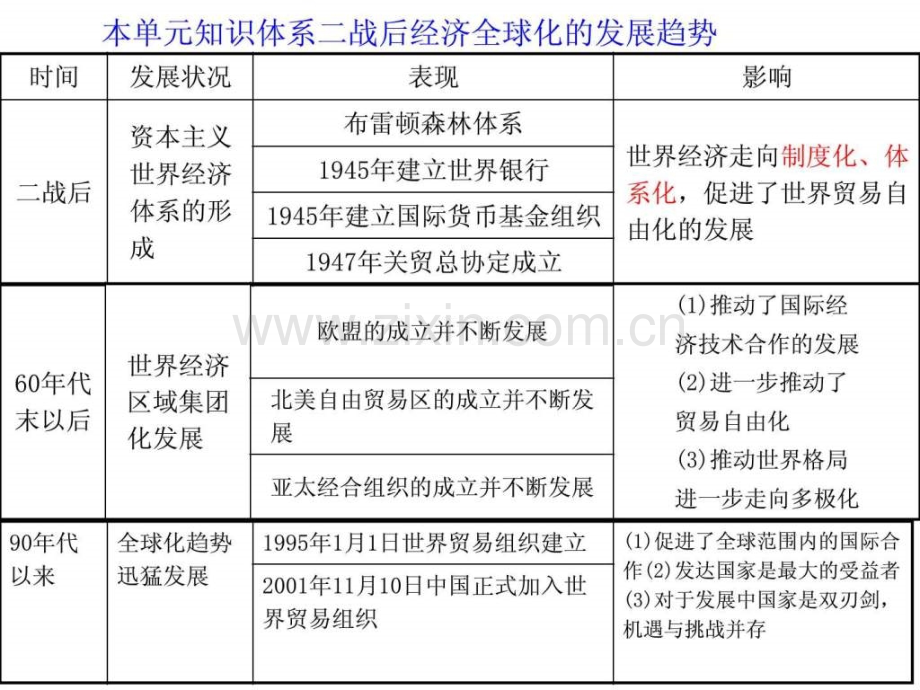 本单元知识体系二战后经济全球化的发展趋势

| 时间 | 发展状况 | 表现 | 影响 |
|---|---|---|---|
| 二战后 | 资本主义世界经济体系的形成 | 布雷顿森林体系 | 世界经济走向制度化、体系化，促进了世界贸易自由化的发展 |
| | | 1945年建立世界银行 | |
| | | 1945年建立国际货币基金组织 | |
| | | 1947年关贸总协定成立 | |
| 60年代末以后 | 世界经济区域集团化发展 | 欧盟的成立并不断发展 | (1)推动了国际经济技术合作的发展 (2)进一步推动了贸易自由化 (3)推动世界格局进一步走向多极化 |
| | | 北美自由贸易区的成立并不断发展 | |
| | | 亚太经合组织的成立并不断发展 | |
| 90年代以来 | 全球化趋势迅猛发展 | 1995年1月1日世界贸易组织建立 | (1)促进了全球范围内的国际合作(2)发达国家是最大的受益者(3)对于发展中国家是双刃剑，机遇与挑战并存 |
| | | 2001年11月10日中国正式加入世界贸易组织 | |

www.zixin.com.cn